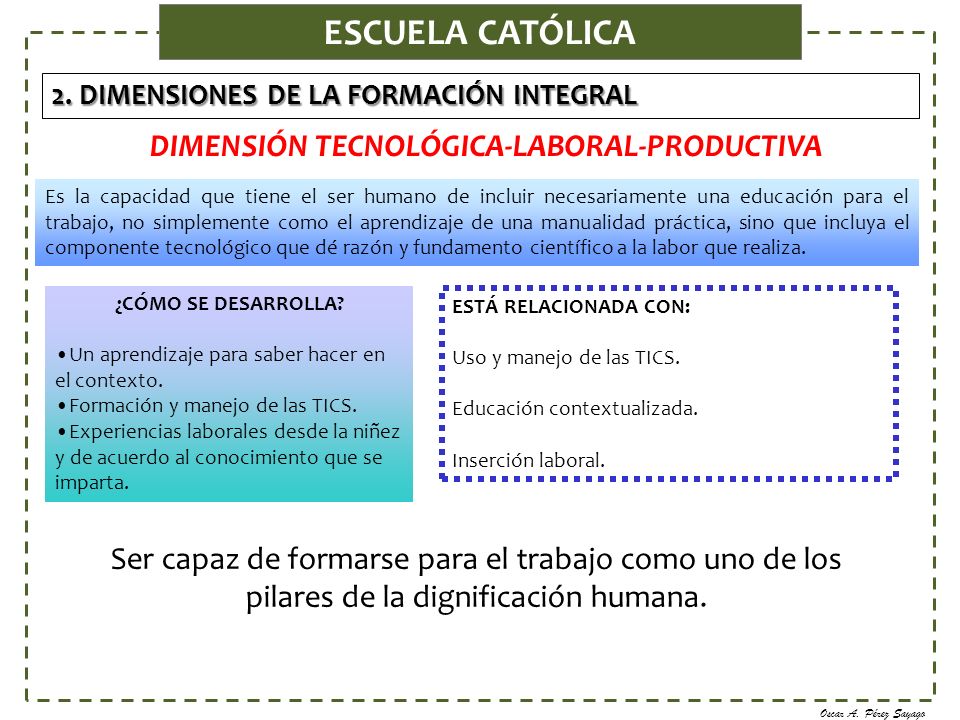 ESCUELA CATÓLICA

2. DIMENSIONES DE LA FORMACIÓN INTEGRAL

DIMENSIÓN TECNOLÓGICA-LABORAL-PRODUCTIVA

Es la capacidad que tiene el ser humano de incluir necesariamente una educación para el trabajo, no simplemente como el aprendizaje de una manualidad práctica, sino que incluya el componente tecnológico que dé razón y fundamento científico a la labor que realiza.

¿CÓMO SE DESARROLLA?

•Un aprendizaje para saber hacer en el contexto.
•Formación y manejo de las TICS.
•Experiencias laborales desde la niñez y de acuerdo al conocimiento que se imparta.

ESTÁ RELACIONADA CON:

Uso y manejo de las TICS.

Educación contextualizada.

Inserción laboral.

Ser capaz de formarse para el trabajo como uno de los pilares de la dignificación humana.

Oscar A. Pérez Sayago